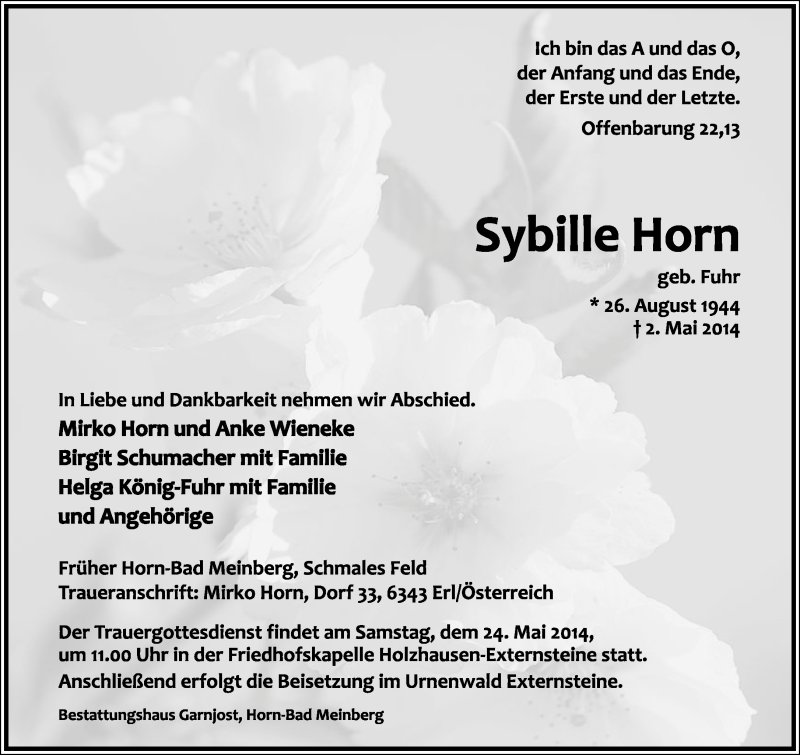 Ich bin das A und das O,
der Anfang und das Ende,
der Erste und der Letzte.

Offenbarung 22,13

Sybille Horn

geb. Fuhr

* 26. August 1944
† 2. Mai 2014

In Liebe und Dankbarkeit nehmen wir Abschied.

Mirko Horn und Anke Wieneke
Birgit Schumacher mit Familie
Helga König-Fuhr mit Familie
und Angehörige

Früher Horn-Bad Meinberg, Schmales Feld
Traueranschrift: Mirko Horn, Dorf 33, 6343 Erl/Österreich

Der Trauergottesdienst findet am Samstag, dem 24. Mai 2014, um 11.00 Uhr in der Friedhofskapelle Holzhausen-Externsteine statt.
Anschließend erfolgt die Beisetzung im Urnenwald Externsteine.

Bestattungshaus Garnjost, Horn-Bad Meinberg